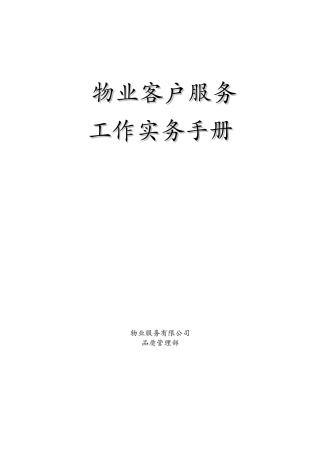 物业客户服务
工作实务手册

物业服务有限公司
品质管理部